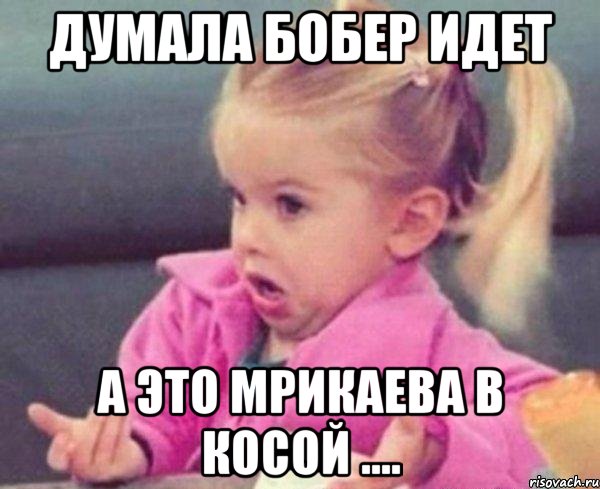 ДУМАЛА БОБЕР ИДЕТ

А ЭТО МРИКАЕВА В КОСОЙ ....

risovach.ru